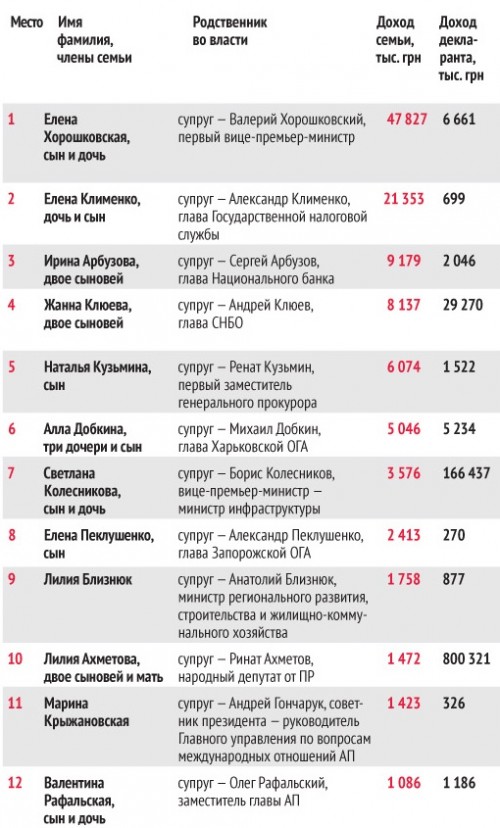 | Место | Имя фамилия, члены семьи | Родственник во власти | Доход семьи, тыс. грн | Доход декларанта, тыс. грн |
|---|---|---|---|---|
| 1 | Елена Хорошковская, сын и дочь | супруг – Валерий Хорошковский, первый вице-премьер-министр | 47 827 | 6 661 |
| 2 | Елена Клименко, дочь и сын | супруг – Александр Клименко, глава Государственной налоговой службы | 21 353 | 699 |
| 3 | Ирина Арбузова, двое сыновей | супруг – Сергей Арбузов, глава Национального банка | 9 179 | 2 046 |
| 4 | Жанна Клюева, двое сыновей | супруг – Андрей Клюев, глава СНБО | 8 137 | 29 270 |
| 5 | Наталья Кузьмина, сын | супруг – Ренат Кузьмин, первый заместитель генерального прокурора | 6 074 | 1 522 |
| 6 | Алла Добкина, три дочери и сын | супруг – Михаил Добкин, глава Харьковской ОГА | 5 046 | 5 234 |
| 7 | Светлана Колесникова, сын и дочь | супруг – Борис Колесников, вице-премьер-министр – министр инфраструктуры | 3 576 | 166 437 |
| 8 | Елена Пеклушенко, сын | супруг – Александр Пеклушенко, глава Запорожской ОГА | 2 413 | 270 |
| 9 | Лилия Близнюк | супруг – Анатолий Близнюк, министр регионального развития, строительства и жилищно-коммунального хозяйства | 1 758 | 877 |
| 10 | Лилия Ахметова, двое сыновей и мать | супруг – Ринат Ахметов, народный депутат от ПР | 1 472 | 800 321 |
| 11 | Марина Крыжановская | супруг – Андрей Гончарук, советник президента – руководитель Главного управления по вопросам международных отношений АП | 1 423 | 326 |
| 12 | Валентина Рафальская, сын и дочь | супруг – Олег Рафальский, заместитель главы АП | 1 086 | 1 186 |